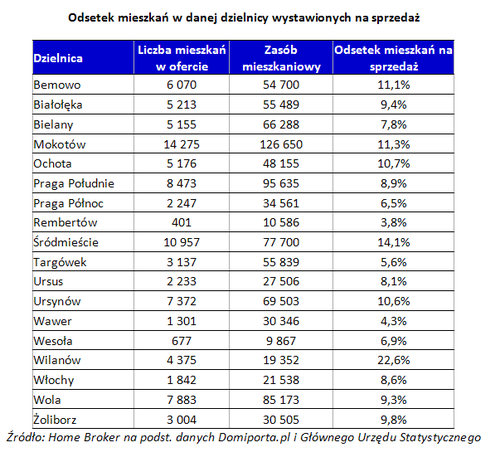 Odsetek mieszkań w danej dzielnicy wystawionych na sprzedaż

| Dzielnica | Liczba mieszkań w ofercie | Zasób mieszkaniowy | Odsetek mieszkań na sprzedaż |
|---|---|---|---|
| Bemowo | 6 070 | 54 700 | 11,1% |
| Białołęka | 5 213 | 55 489 | 9,4% |
| Bielany | 5 155 | 66 288 | 7,8% |
| Mokotów | 14 275 | 126 650 | 11,3% |
| Ochota | 5 176 | 48 155 | 10,7% |
| Praga Południe | 8 473 | 95 635 | 8,9% |
| Praga Północ | 2 247 | 34 561 | 6,5% |
| Rembertów | 401 | 10 586 | 3,8% |
| Śródmieście | 10 957 | 77 700 | 14,1% |
| Targówek | 3 137 | 55 839 | 5,6% |
| Ursus | 2 233 | 27 506 | 8,1% |
| Ursynów | 7 372 | 69 503 | 10,6% |
| Wawer | 1 301 | 30 346 | 4,3% |
| Wesoła | 677 | 9 867 | 6,9% |
| Wilanów | 4 375 | 19 352 | 22,6% |
| Włochy | 1 842 | 21 538 | 8,6% |
| Wola | 7 883 | 85 173 | 9,3% |
| Żoliborz | 3 004 | 30 505 | 9,8% |

Źródło: Home Broker na podst. danych Domiporta.pl i Głównego Urzędu Statystycznego